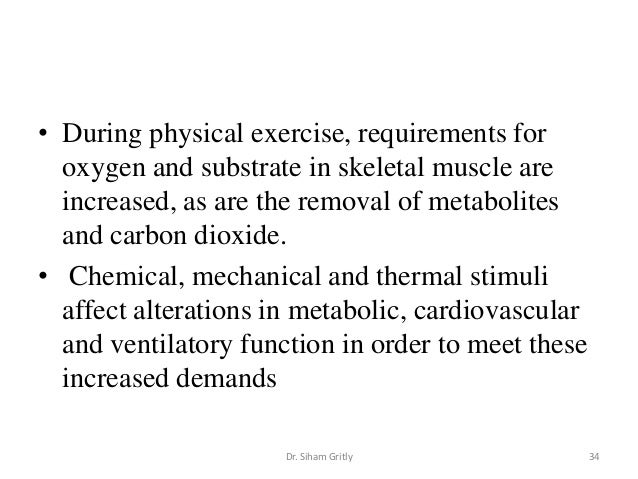 • During physical exercise, requirements for oxygen and substrate in skeletal muscle are increased, as are the removal of metabolites and carbon dioxide.

• Chemical, mechanical and thermal stimuli affect alterations in metabolic, cardiovascular and ventilatory function in order to meet these increased demands

Dr. Siham Gritly

34